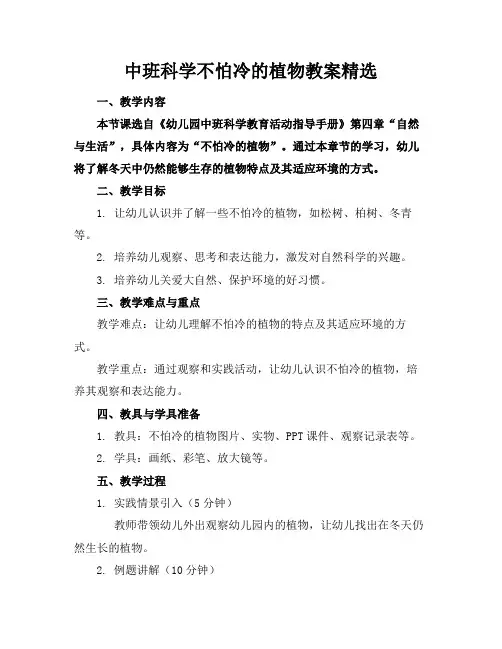 中班科学不怕冷的植物教案精选

一、教学内容

本节课选自《幼儿园中班科学教育活动指导手册》第四章“自然与生活”，具体内容为“不怕冷的植物”。通过本章节的学习，幼儿将了解冬天中仍然能够生存的植物特点及其适应环境的方式。

二、教学目标

1. 让幼儿认识并了解一些不怕冷的植物，如松树、柏树、冬青等。

2. 培养幼儿观察、思考和表达能力，激发对自然科学的兴趣。

3. 培养幼儿关爱大自然、保护环境的好习惯。

三、教学难点与重点

教学难点：让幼儿理解不怕冷的植物的特点及其适应环境的方式。

教学重点：通过观察和实践活动，让幼儿认识不怕冷的植物，培养其观察和表达能力。

四、教具与学具准备

1. 教具：不怕冷的植物图片、实物、PPT课件、观察记录表等。

2. 学具：画纸、彩笔、放大镜等。

五、教学过程

1. 实践情景引入（5分钟）

教师带领幼儿外出观察幼儿园内的植物，让幼儿找出在冬天仍然生长的植物。

2. 例题讲解（10分钟）